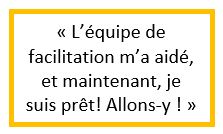 « L’équipe de facilitation m’a aidé, et maintenant, je suis prêt! Allons-y ! »